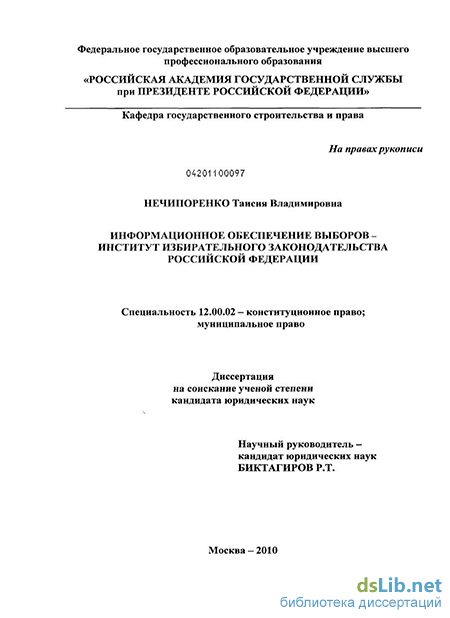 Федеральное государственное образовательное учреждение высшего профессионального образования

«РОССИЙСКАЯ АКАДЕМИЯ ГОСУДАРСТВЕННОЙ СЛУЖБЫ при ПРЕЗИДЕНТЕ РОССИЙСКОЙ ФЕДЕРАЦИИ»

Кафедра государственного строительства и права

На правах рукописи

04201100097

НЕЧИПОРЕНКО Таисия Владимировна

ИНФОРМАЦИОННОЕ ОБЕСПЕЧЕНИЕ ВЫБОРОВ – ИНСТИТУТ ИЗБИРАТЕЛЬНОГО ЗАКОНОДАТЕЛЬСТВА РОССИЙСКОЙ ФЕДЕРАЦИИ

Специальность 12.00.02 – конституционное право; муниципальное право

Диссертация
на соискание ученой степени
кандидата юридических наук

Научный руководитель –
кандидат юридических наук
БИКТАГИРОВ Р.Т.

Москва – 2010

dsLib.net
библиотека диссертаций